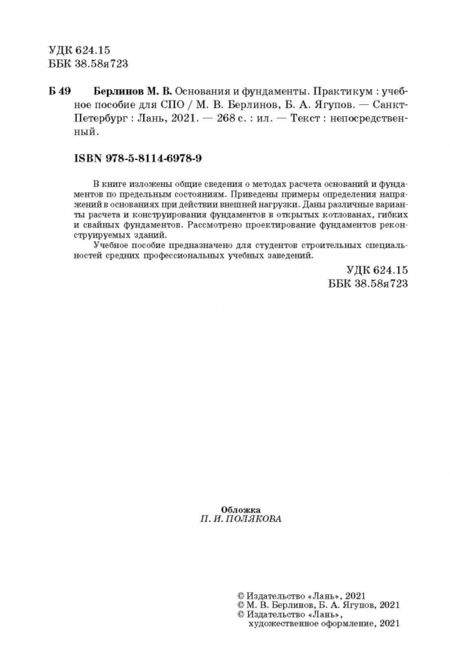 УДК 624.15
ББК 38.58я723

Б 49 Берлинов М. В. Основания и фундаменты. Практикум : учебное пособие для СПО / М. В. Берлинов, Б. А. Ягупов. — Санкт-Петербург : Лань, 2021. — 268 с. : ил. — Текст : непосредственный.

ISBN 978-5-8114-6978-9

В книге изложены общие сведения о методах расчета оснований и фундаментов по предельным состояниям. Приведены примеры определения напряжений в основаниях при действии внешней нагрузки. Даны различные варианты расчета и конструирования фундаментов в открытых котлованах, гибких и свайных фундаментов. Рассмотрено проектирование фундаментов реконструируемых зданий.

Учебное пособие предназначено для студентов строительных специальностей средних профессиональных учебных заведений.

УДК 624.15
ББК 38.58я723

Обложка
П. И. ПОЛЯКОВА

© Издательство «Лань», 2021
© М. В. Берлинов, Б. А. Ягупов, 2021
© Издательство «Лань»,
художественное оформление, 2021